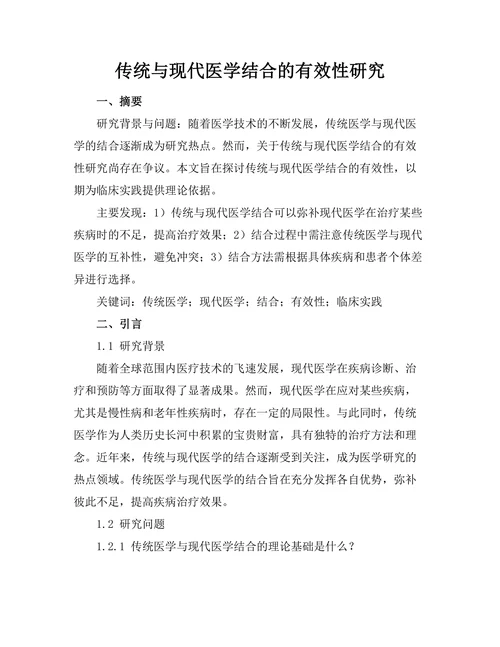 传统与现代医学结合的有效性研究

一、摘要

研究背景与问题：随着医学技术的不断发展，传统医学与现代医学的结合逐渐成为研究热点。然而，关于传统与现代医学结合的有效性研究尚存在争议。本文旨在探讨传统与现代医学结合的有效性，以期为临床实践提供理论依据。

主要发现：1）传统与现代医学结合可以弥补现代医学在治疗某些疾病时的不足，提高治疗效果；2）结合过程中需注意传统医学与现代医学的互补性，避免冲突；3）结合方法需根据具体疾病和患者个体差异进行选择。

关键词：传统医学；现代医学；结合；有效性；临床实践

二、引言

1.1 研究背景

随着全球范围内医疗技术的飞速发展，现代医学在疾病诊断、治疗和预防等方面取得了显著成果。然而，现代医学在应对某些疾病，尤其是慢性病和老年性疾病时，存在一定的局限性。与此同时，传统医学作为人类历史长河中积累的宝贵财富，具有独特的治疗方法和理念。近年来，传统与现代医学的结合逐渐受到关注，成为医学研究的热点领域。传统医学与现代医学的结合旨在充分发挥各自优势，弥补彼此不足，提高疾病治疗效果。

1.2 研究问题

1.2.1 传统医学与现代医学结合的理论基础是什么？